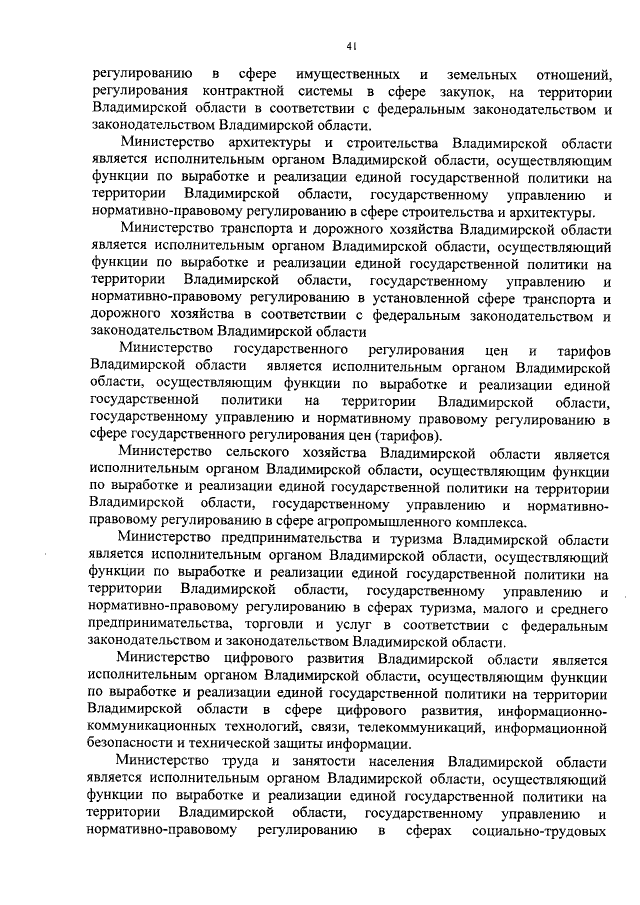 41

регулированию в сфере имущественных и земельных отношений, регулирования контрактной системы в сфере закупок, на территории Владимирской области в соответствии с федеральным законодательством и законодательством Владимирской области.

Министерство архитектуры и строительства Владимирской области является исполнительным органом Владимирской области, осуществляющим функции по выработке и реализации единой государственной политики на территории Владимирской области, государственному управлению и нормативно-правовому регулированию в сфере строительства и архитектуры.

Министерство транспорта и дорожного хозяйства Владимирской области является исполнительным органом Владимирской области, осуществляющий функции по выработке и реализации единой государственной политики на территории Владимирской области, государственному управлению и нормативно-правовому регулированию в установленной сфере транспорта и дорожного хозяйства в соответствии с федеральным законодательством и законодательством Владимирской области

Министерство государственного регулирования цен и тарифов Владимирской области является исполнительным органом Владимирской области, осуществляющим функции по выработке и реализации единой государственной политики на территории Владимирской области, государственному управлению и нормативному правовому регулированию в сфере государственного регулирования цен (тарифов).

Министерство сельского хозяйства Владимирской области является исполнительным органом Владимирской области, осуществляющим функции по выработке и реализации единой государственной политики на территории Владимирской области, государственному управлению и нормативно-правовому регулированию в сфере агропромышленного комплекса.

Министерство предпринимательства и туризма Владимирской области является исполнительным органом Владимирской области, осуществляющий функции по выработке и реализации единой государственной политики на территории Владимирской области, государственному управлению и нормативно-правовому регулированию в сферах туризма, малого и среднего предпринимательства, торговли и услуг в соответствии с федеральным законодательством и законодательством Владимирской области.

Министерство цифрового развития Владимирской области является исполнительным органом Владимирской области, осуществляющим функции по выработке и реализации единой государственной политики на территории Владимирской области в сфере цифрового развития, информационно-коммуникационных технологий, связи, телекоммуникаций, информационной безопасности и технической защиты информации.

Министерство труда и занятости населения Владимирской области является исполнительным органом Владимирской области, осуществляющий функции по выработке и реализации единой государственной политики на территории Владимирской области, государственному управлению и нормативно-правовому регулированию в сферах социально-трудовых